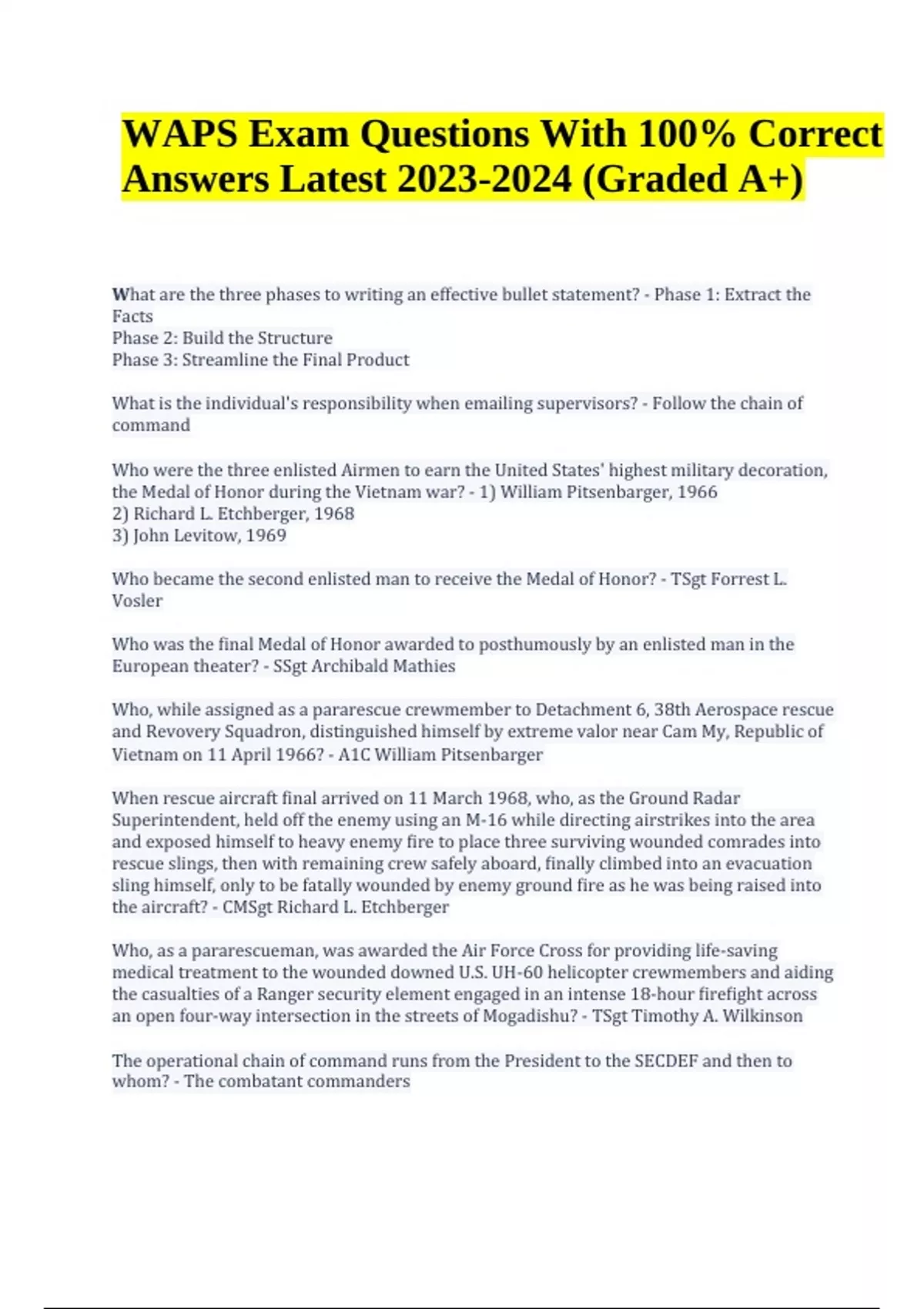 WAPS Exam Questions With 100% Correct Answers Latest 2023-2024 (Graded A+)

What are the three phases to writing an effective bullet statement? - Phase 1: Extract the Facts
Phase 2: Build the Structure
Phase 3: Streamline the Final Product

What is the individual's responsibility when emailing supervisors? - Follow the chain of command

Who were the three enlisted Airmen to earn the United States' highest military decoration, the Medal of Honor during the Vietnam war? - 1) William Pitsenbarger, 1966
2) Richard L. Etchberger, 1968
3) John Levitow, 1969

Who became the second enlisted man to receive the Medal of Honor? - TSgt Forrest L. Vosler

Who was the final Medal of Honor awarded to posthumously by an enlisted man in the European theater? - SSgt Archibald Mathies

Who, while assigned as a pararescue crewmember to Detachment 6, 38th Aerospace rescue and Revovery Squadron, distinguished himself by extreme valor near Cam My, Republic of Vietnam on 11 April 1966? - A1C William Pitsenbarger

When rescue aircraft final arrived on 11 March 1968, who, as the Ground Radar Superintendent, held off the enemy using an M-16 while directing airstrikes into the area and exposed himself to heavy enemy fire to place three surviving wounded comrades into rescue slings, then with remaining crew safely aboard, finally climbed into an evacuation sling himself, only to be fatally wounded by enemy ground fire as he was being raised into the aircraft? - CMSgt Richard L. Etchberger

Who, as a pararescueman, was awarded the Air Force Cross for providing life-saving medical treatment to the wounded downed U.S. UH-60 helicopter crewmembers and aiding the casualties of a Ranger security element engaged in an intense 18-hour firefight across an open four-way intersection in the streets of Mogadishu? - TSgt Timothy A. Wilkinson

The operational chain of command runs from the President to the SECDEF and then to whom? - The combatant commanders